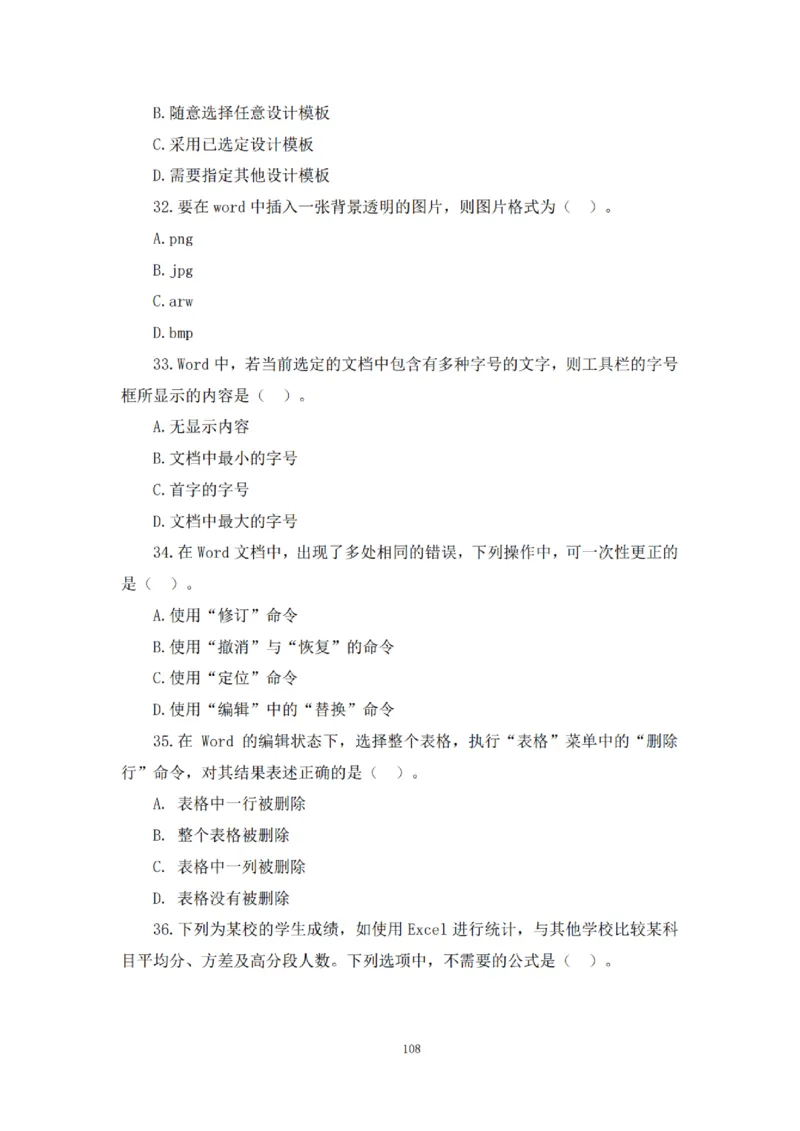 B.随意选择任意设计模板

C.采用已选定设计模板

D.需要指定其他设计模板

32.要在 word 中插入一张背景透明的图片，则图片格式为（ ）。

A.png

B.jpg

C.arw

D.bmp

33.Word 中，若当前选定的文档中包含有多种字号的文字，则工具栏的字号框所显示的内容是（ ）。

A.无显示内容

B.文档中最小的字号

C.首字的字号

D.文档中最大的字号

34.在 Word 文档中，出现了多处相同的错误，下列操作中，可一次性更正的是（ ）。

A.使用“修订”命令

B.使用“撤消”与“恢复”的命令

C.使用“定位”命令

D.使用“编辑”中的“替换”命令

35.在 Word 的编辑状态下，选择整个表格，执行“表格”菜单中的“删除行”命令，对其结果表述正确的是（ ）。

A. 表格中一行被删除

B. 整个表格被删除

C. 表格中一列被删除

D. 表格没有被删除

36.下列为某校的学生成绩，如使用 Excel 进行统计，与其他学校比较某科目平均分、方差及高分段人数。下列选项中，不需要的公式是（ ）。

108